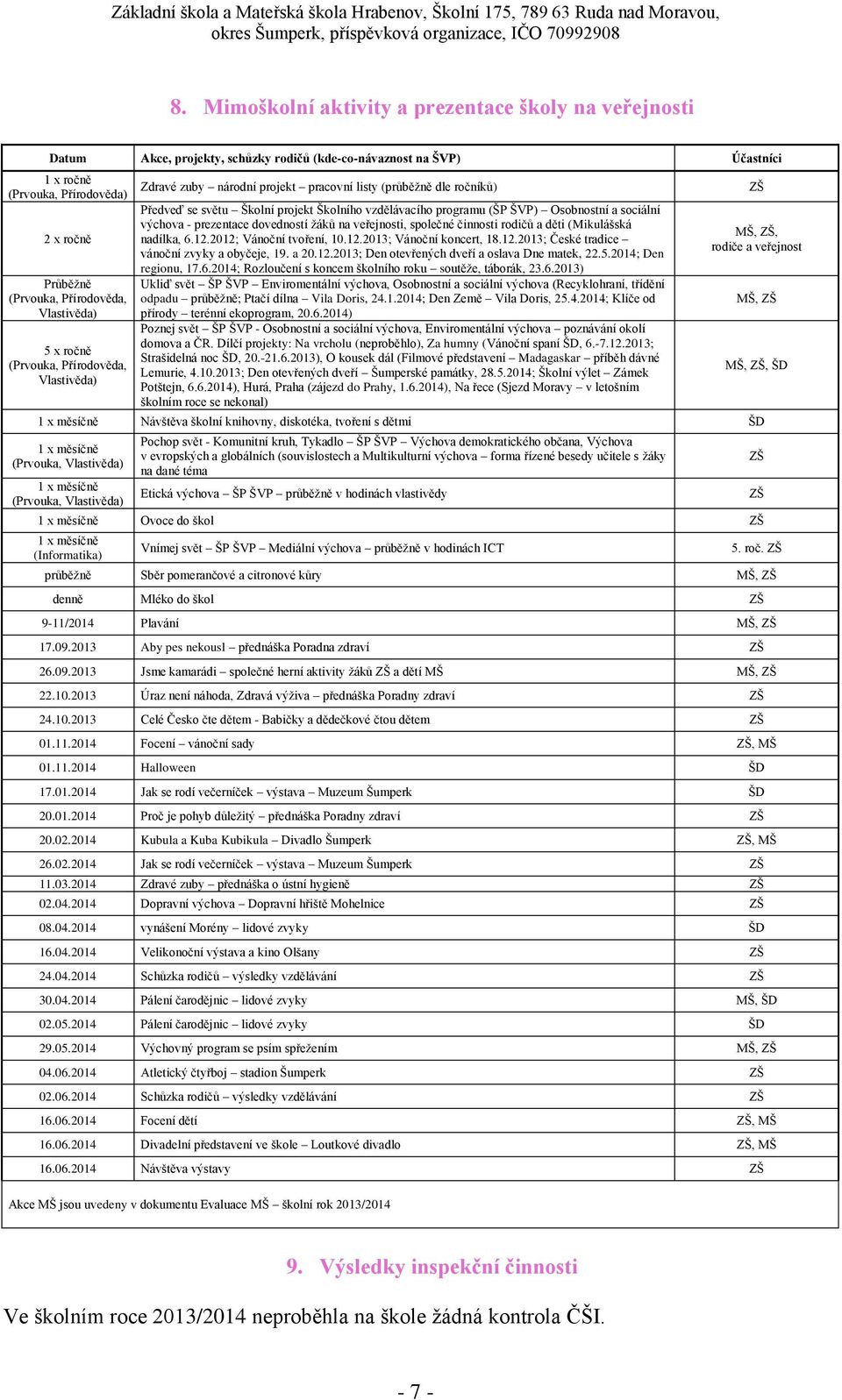 Základní škola a Mateřská škola Hrabenov, Školní 175, 789 63 Ruda nad Moravou, okres Šumperk, příspěvková organizace, IČO 70992908

8. Mimoškolní aktivity a prezentace školy na veřejnosti

| Datum | Akce, projekty, schůzky rodičů (kde-co-návaznost na ŠVP) | Účastníci |
|---|---|---|
| 1 x ročně (Prvouka, Přírodověda) | Zdravé zuby – národní projekt – pracovní listy (průběžně dle ročníků) | ZŠ |
| 2 x ročně | Předveď se světu – Školní projekt Školního vzdělávacího programu (ŠP ŠVP) – Osobnostní a sociální výchova - prezentace dovedností žáků na veřejnosti, společné činnosti rodičů a dětí (Mikulášská nadílka, 6.12.2012; Vánoční tvoření, 10.12.2013; Vánoční koncert, 18.12.2013; České tradice – vánoční zvyky a obyčeje, 19. a 20.12.2013; Den otevřených dveří a oslava Dne matek, 22.5.2014; Den regionu, 17.6.2014; Rozloučení s koncem školního roku – soutěže, táborák, 23.6.2013) | MŠ, ZŠ, rodiče a veřejnost |
| Průběžně (Prvouka, Přírodověda, Vlastivěda) | Ukliď svět – ŠP ŠVP – Enviromentální výchova, Osobnostní a sociální výchova (Recyklohraní, třídění odpadu – průběžně; Ptačí dílna – Vila Doris, 24.1.2014; Den Země – Vila Doris, 25.4.2014; Klíče od přírody – terénní ekoprogram, 20.6.2014) | MŠ, ZŠ |
| 5 x ročně (Prvouka, Přírodověda, Vlastivěda) | Poznej svět – ŠP ŠVP - Osobnostní a sociální výchova, Enviromentální výchova – poznávání okolí domova a ČR. Dílčí projekty: Na vrcholu (neproběhlo), Za humny (Vánoční spaní ŠD, 6.-7.12.2013; Strašidelná noc ŠD, 20.-21.6.2013), O kousek dál (Filmové představení – Madagaskar – příběh dávné Lemurie, 4.10.2013; Den otevřených dveří – Šumperské památky, 28.5.2014; Školní výlet – Zámek Potštejn, 6.6.2014), Hurá, Praha (zájezd do Prahy, 1.6.2014), Na řece (Sjezd Moravy – v letošním školním roce se nekonal) | MŠ, ZŠ, ŠD |
| 1 x měsíčně | Návštěva školní knihovny, diskotéka, tvoření s dětmi | ŠD |
| 1 x měsíčně (Prvouka, Vlastivěda) | Pochop svět - Komunitní kruh, Tykadlo – ŠP ŠVP – Výchova demokratického občana, Výchova v evropských a globálních (souvislostech a Multikulturní výchova – forma řízené besedy učitele s žáky na dané téma | ZŠ |
| 1 x měsíčně (Prvouka, Vlastivěda) | Etická výchova – ŠP ŠVP – průběžně v hodinách vlastivědy | ZŠ |
| 1 x měsíčně | Ovoce do škol | ZŠ |
| 1 x měsíčně (Informatika) | Vnímej svět – ŠP ŠVP – Mediální výchova – průběžně v hodinách ICT | 5. roč. ZŠ |
| průběžně | Sběr pomerančové a citronové kůry | MŠ, ZŠ |
| denně | Mléko do škol | ZŠ |
| 9-11/2014 | Plavání | MŠ, ZŠ |
| 17.09.2013 | Aby pes nekousl – přednáška Poradna zdraví | ZŠ |
| 26.09.2013 | Jsme kamarádi – společné herní aktivity žáků ZŠ a dětí MŠ | MŠ, ZŠ |
| 22.10.2013 | Úraz není náhoda, Zdravá výživa – přednáška Poradny zdraví | ZŠ |
| 24.10.2013 | Celé Česko čte dětem - Babičky a dědečkové čtou dětem | ZŠ |
| 01.11.2014 | Focení – vánoční sady | ZŠ, MŠ |
| 01.11.2014 | Halloween | ŠD |
| 17.01.2014 | Jak se rodí večerníček – výstava – Muzeum Šumperk | ŠD |
| 20.01.2014 | Proč je pohyb důležitý – přednáška Poradny zdraví | ZŠ |
| 20.02.2014 | Kubula a Kuba Kubikula – Divadlo Šumperk | ZŠ, MŠ |
| 26.02.2014 | Jak se rodí večerníček – výstava – Muzeum Šumperk | ZŠ |
| 11.03.2014 | Zdravé zuby – přednáška o ústní hygieně | ZŠ |
| 02.04.2014 | Dopravní výchova – Dopravní hřiště Mohelnice | ZŠ |
| 08.04.2014 | vynášení Morény – lidové zvyky | ŠD |
| 16.04.2014 | Velikonoční výstava a kino Olšany | ZŠ |
| 24.04.2014 | Schůzka rodičů – výsledky vzdělávání | ZŠ |
| 30.04.2014 | Pálení čarodějnic – lidové zvyky | MŠ, ŠD |
| 02.05.2014 | Pálení čarodějnic – lidové zvyky | ŠD |
| 29.05.2014 | Výchovný program se psím spřežením | MŠ, ZŠ |
| 04.06.2014 | Atletický čtyřboj – stadion Šumperk | ZŠ |
| 02.06.2014 | Schůzka rodičů – výsledky vzdělávání | ZŠ |
| 16.06.2014 | Focení dětí | ZŠ, MŠ |
| 16.06.2014 | Divadelní představení ve škole – Loutkové divadlo | ZŠ, MŠ |
| 16.06.2014 | Návštěva výstavy | ZŠ |

Akce MŠ jsou uvedeny v dokumentu Evaluace MŠ – školní rok 2013/2014

9. Výsledky inspekční činnosti

Ve školním roce 2013/2014 neproběhla na škole žádná kontrola ČŠI.

- 7 -